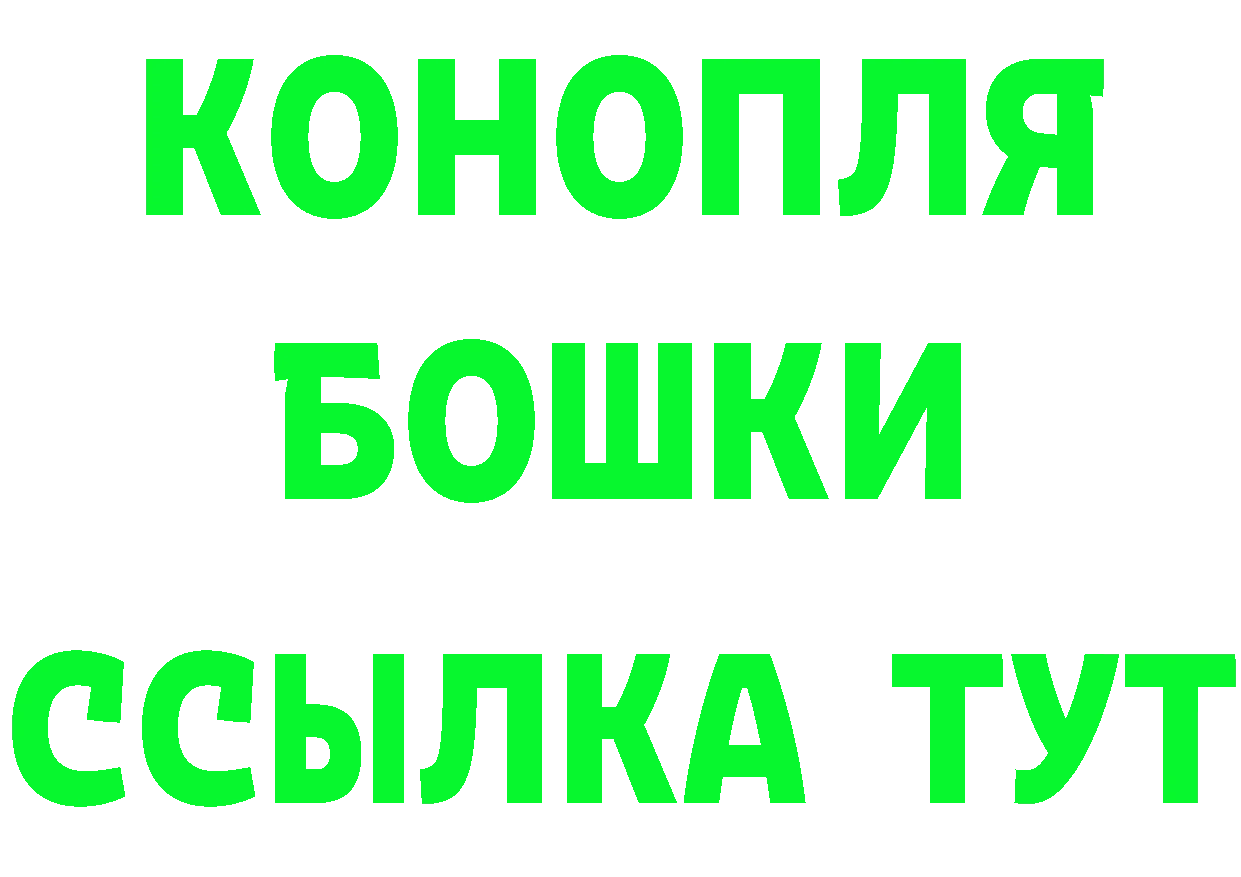 КОНОПЛЯ
БОШКИ
ССЫЛКА ТУТ